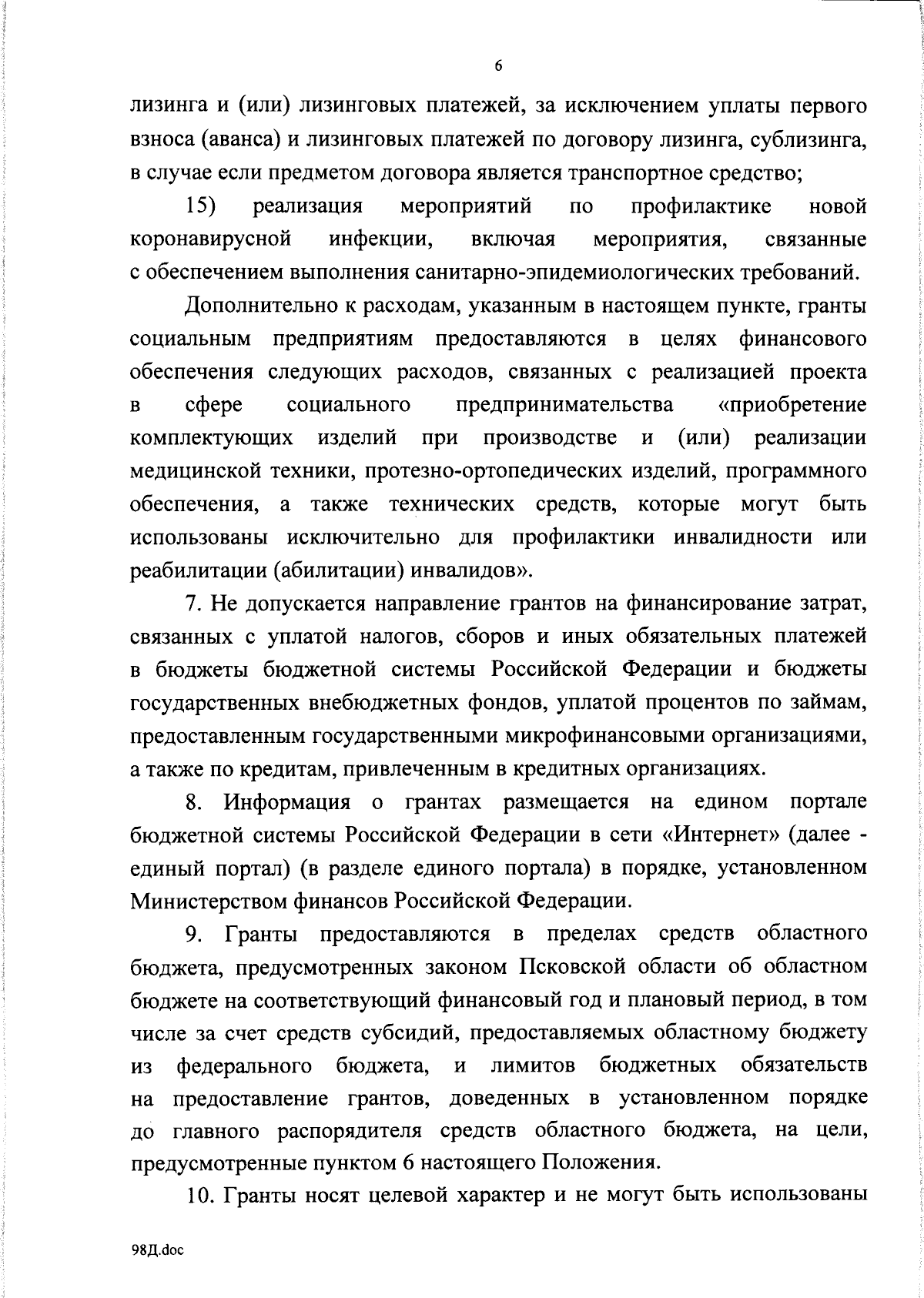 6

лизинга и (или) лизинговых платежей, за исключением уплаты первого взноса (аванса) и лизинговых платежей по договору лизинга, сублизинга, в случае если предметом договора является транспортное средство;

15) реализация мероприятий по профилактике новой коронавирусной инфекции, включая мероприятия, связанные с обеспечением выполнения санитарно-эпидемиологических требований.

Дополнительно к расходам, указанным в настоящем пункте, гранты социальным предприятиям предоставляются в целях финансового обеспечения следующих расходов, связанных с реализацией проекта в сфере социального предпринимательства «приобретение комплектующих изделий при производстве и (или) реализации медицинской техники, протезно-ортопедических изделий, программного обеспечения, а также технических средств, которые могут быть использованы исключительно для профилактики инвалидности или реабилитации (абилитации) инвалидов».

7. Не допускается направление грантов на финансирование затрат, связанных с уплатой налогов, сборов и иных обязательных платежей в бюджеты бюджетной системы Российской Федерации и бюджеты государственных внебюджетных фондов, уплатой процентов по займам, предоставленным государственными микрофинансовыми организациями, а также по кредитам, привлеченным в кредитных организациях.

8. Информация о грантах размещается на едином портале бюджетной системы Российской Федерации в сети «Интернет» (далее - единый портал) (в разделе единого портала) в порядке, установленном Министерством финансов Российской Федерации.

9. Гранты предоставляются в пределах средств областного бюджета, предусмотренных законом Псковской области об областном бюджете на соответствующий финансовый год и плановый период, в том числе за счет средств субсидий, предоставляемых областному бюджету из федерального бюджета, и лимитов бюджетных обязательств на предоставление грантов, доведенных в установленном порядке до главного распорядителя средств областного бюджета, на цели, предусмотренные пунктом 6 настоящего Положения.

10. Гранты носят целевой характер и не могут быть использованы

98Д.doc